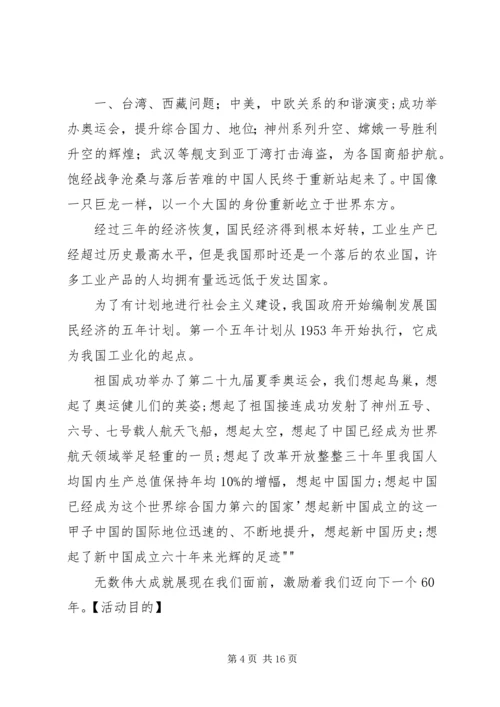 一、台湾、西藏问题；中美，中欧关系的和谐演变;成功举办奥运会，提升综合国力、地位;神州系列升空、嫦娥一号胜利升空的辉煌；武汉等舰支到亚丁湾打击海盗，为各国商船护航。饱经战争沧桑与落后苦难的中国人民终于重新站起来了。中国像一只巨龙一样，以一个大国的身份重新屹立于世界东方。

经过三年的经济恢复，国民经济得到根本好转，工业生产已经超过历史最高水平，但是我国那时还是一个落后的农业国，许多工业产品的人均拥有量远远低于发达国家。

为了有计划地进行社会主义建设，我国政府开始编制发展国民经济的五年计划。第一个五年计划从1953年开始执行，它成为我国工业化的起点。

祖国成功举办了第二十九届夏季奥运会，我们想起鸟巢，想起了奥运健儿们的英姿;想起了祖国接连成功发射了神州五号、六号、七号载人航天飞船，想起太空，想起了中国已经成为世界航天领域举足轻重的一员;想起了改革开放整整三十年里我国人均国内生产总值保持年均10%的增幅，想起中国国力;想起中国已经成为这个世界综合国力第六的国家’想起新中国成立的这一甲子中国的国际地位迅速的、不断地提升，想起新中国历史;想起了新中国成立六十年来光辉的足迹""

无数伟大成就展现在我们面前，激励着我们迈向下一个60年。【活动目的】

第4页 共16页